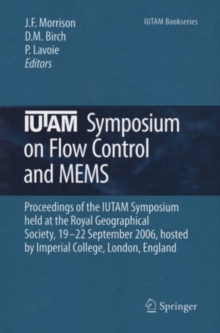 J.F. Morrison
D.M. Birch
P. Lavoie
Editors

IUTAM Bookseries

IUTAM Symposium on Flow Control and MEMS

Proceedings of the IUTAM Symposium held at the Royal Geographical Society, 19–22 September 2006, hosted by Imperial College, London, England

Springer